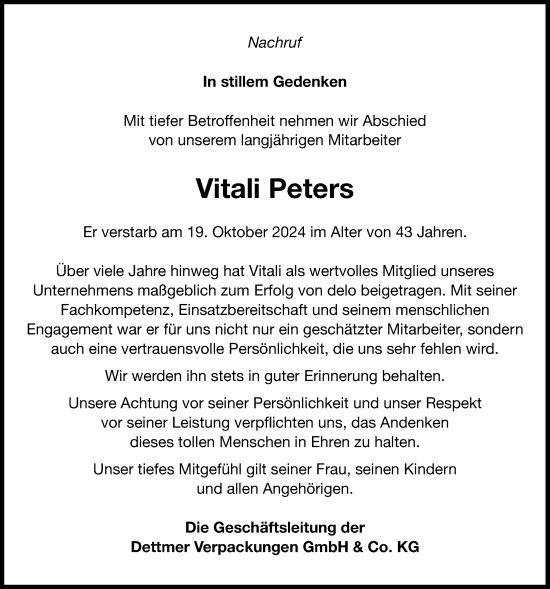 Nachruf

In stillem Gedenken

Mit tiefer Betroffenheit nehmen wir Abschied von unserem langjährigen Mitarbeiter

Vitali Peters

Er verstarb am 19. Oktober 2024 im Alter von 43 Jahren.

Über viele Jahre hinweg hat Vitali als wertvolles Mitglied unseres Unternehmens maßgeblich zum Erfolg von delo beigetragen. Mit seiner Fachkompetenz, Einsatzbereitschaft und seinem menschlichen Engagement war er für uns nicht nur ein geschätzter Mitarbeiter, sondern auch eine vertrauensvolle Persönlichkeit, die uns sehr fehlen wird.

Wir werden ihn stets in guter Erinnerung behalten.

Unsere Achtung vor seiner Persönlichkeit und unser Respekt vor seiner Leistung verpflichten uns, das Andenken dieses tollen Menschen in Ehren zu halten.

Unser tiefes Mitgefühl gilt seiner Frau, seinen Kindern und allen Angehörigen.

Die Geschäftsleitung der
Dettmer Verpackungen GmbH & Co. KG